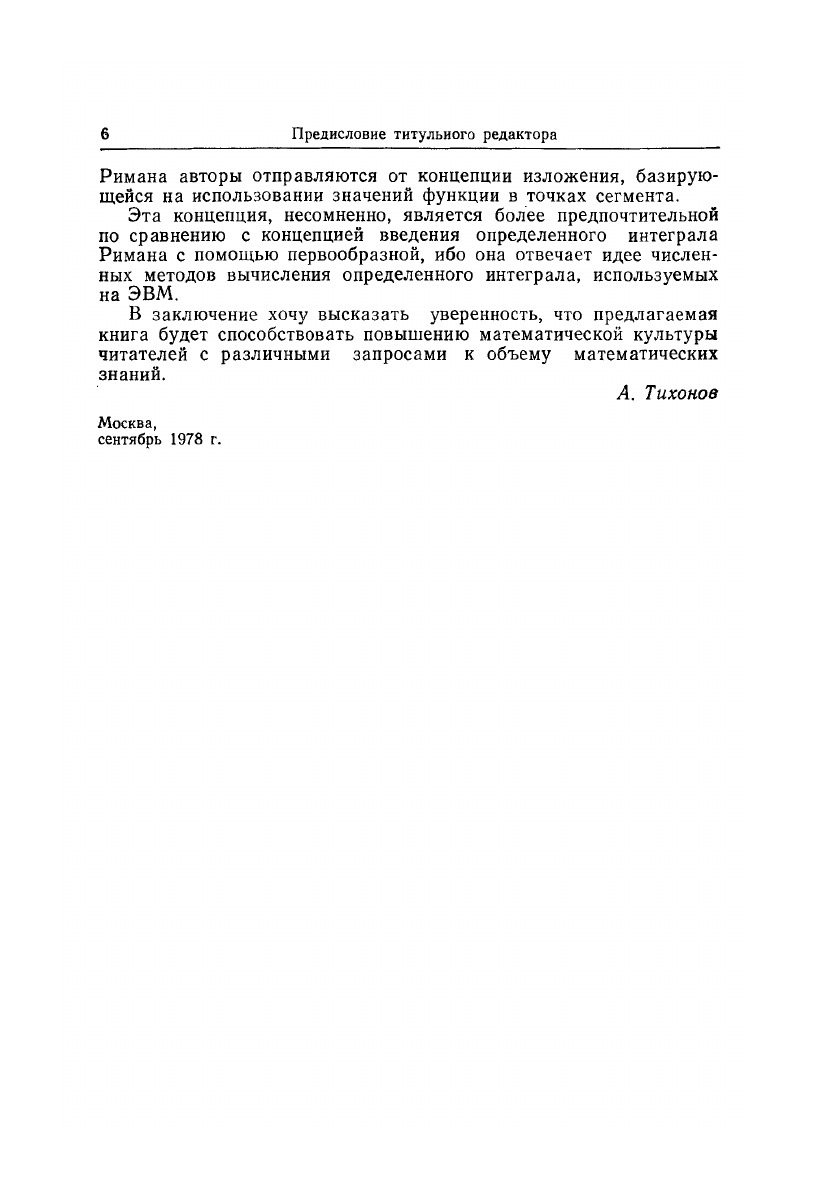 6 Предисловие титульного редактора

Римана авторы отправляются от концепции изложения, базирующейся на использовании значений функции в точках сегмента.

Эта концепция, несомненно, является более предпочтительной по сравнению с концепцией введения определенного интеграла Римана с помощью первообразной, ибо она отвечает идее численных методов вычисления определенного интеграла, используемых на ЭВМ.

В заключение хочу высказать уверенность, что предлагаемая книга будет способствовать повышению математической культуры читателей с различными запросами к объему математических знаний.

А. Тихонов

Москва,
сентябрь 1978 г.